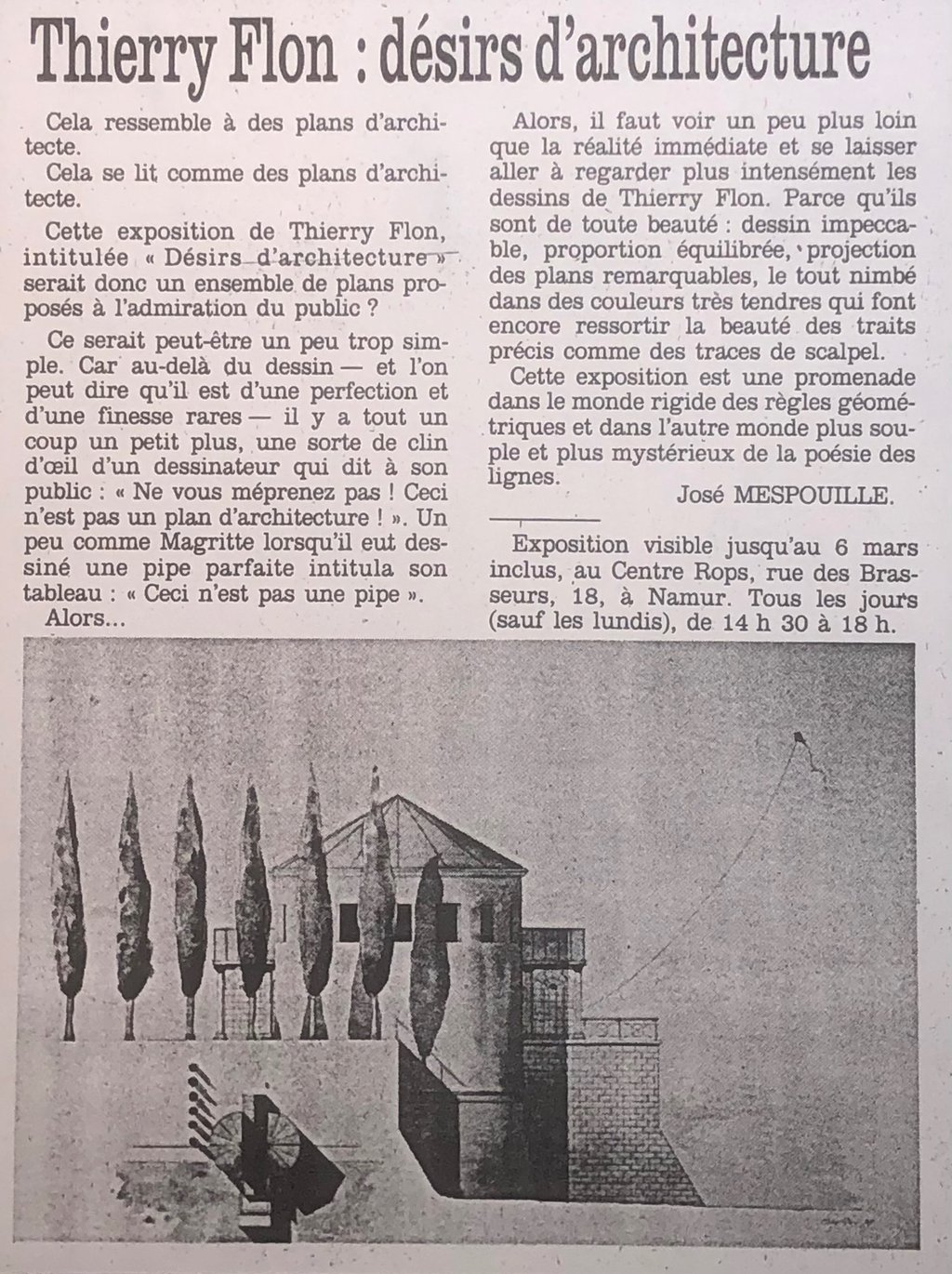 Thierry Flon : désirs d'architecture

Cela ressemble à des plans d'architecte.

Cela se lit comme des plans d'architecte.

Cette exposition de Thierry Flon, intitulée « Désirs d'architecture » serait donc un ensemble de plans proposés à l'admiration du public ?

Ce serait peut-être un peu trop simple. Car au-delà du dessin — et l'on peut dire qu'il est d'une perfection et d'une finesse rares — il y a tout un coup un petit plus, une sorte de clin d'œil d'un dessinateur qui dit à son public : « Ne vous méprenez pas ! Ceci n'est pas un plan d'architecture ! ». Un peu comme Magritte lorsqu'il eut dessiné une pipe parfaite intitula son tableau : « Ceci n'est pas une pipe ».

Alors...

Alors, il faut voir un peu plus loin que la réalité immédiate et se laisser aller à regarder plus intensément les dessins de Thierry Flon. Parce qu'ils sont de toute beauté : dessin impeccable, proportion équilibrée, projection des plans remarquables, le tout nimbé dans des couleurs très tendres qui font encore ressortir la beauté des traits précis comme des traces de scalpel.

Cette exposition est une promenade dans le monde rigide des règles géométriques et dans l'autre monde plus souple et plus mystérieux de la poésie des lignes.

José MESPOUILLE.

Exposition visible jusqu'au 6 mars inclus, au Centre Rops, rue des Brasseurs, 18, à Namur. Tous les jours (sauf les lundis), de 14 h 30 à 18 h.